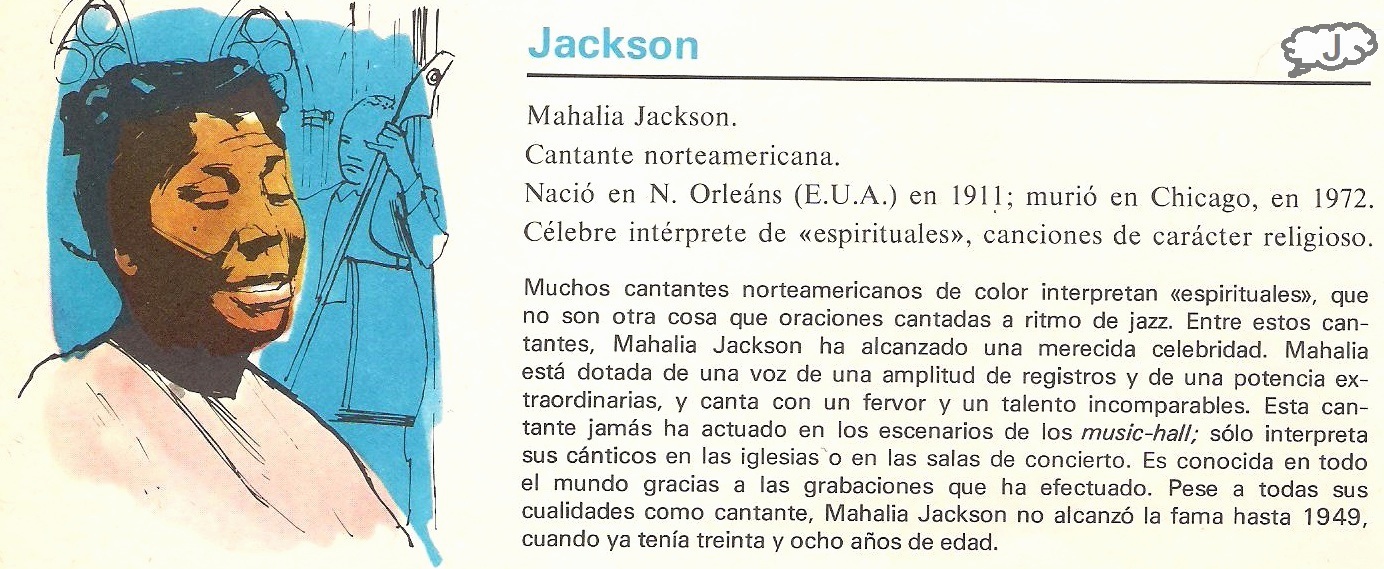 Jackson

J

Mahalia Jackson.

Cantante norteamericana.

Nació en N. Orleáns (E.U.A.) en 1911; murió en Chicago, en 1972. Célebre intérprete de «espirituales», canciones de carácter religioso.

Muchos cantantes norteamericanos de color interpretan «espirituales», que no son otra cosa que oraciones cantadas a ritmo de jazz. Entre estos cantantes, Mahalia Jackson ha alcanzado una merecida celebridad. Mahalia está dotada de una voz de una amplitud de registros y de una potencia extraordinarias, y canta con un fervor y un talento incomparables. Esta cantante jamás ha actuado en los escenarios de los music-hall; sólo interpreta sus cánticos en las iglesias o en las salas de concierto. Es conocida en todo el mundo gracias a las grabaciones que ha efectuado. Pese a todas sus cualidades como cantante, Mahalia Jackson no alcanzó la fama hasta 1949, cuando ya tenía treinta y ocho años de edad.